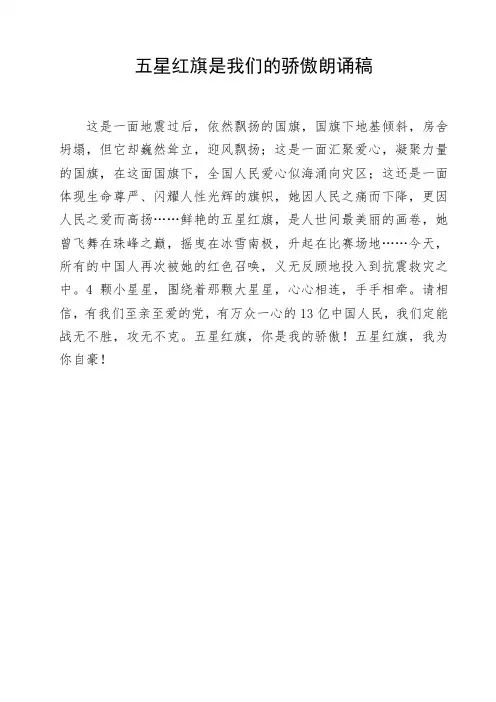 五星红旗是我们的骄傲朗诵稿

这是一面地震过后，依然飘扬的国旗，国旗下地基倾斜，房舍坍塌，但它却巍然耸立，迎风飘扬；这是一面汇聚爱心，凝聚力量的国旗，在这面国旗下，全国人民爱心似海涌向灾区；这还是一面体现生命尊严、闪耀人性光辉的旗帜，她因人民之痛而下降，更因人民之爱而高扬……鲜艳的五星红旗，是人世间最美丽的画卷，她曾飞舞在珠峰之巅，摇曳在冰雪南极，升起在比赛场地……今天，所有的中国人再次被她的红色召唤，义无反顾地投入到抗震救灾之中。4 颗小星星，围绕着那颗大星星，心心相连，手手相牵。请相信，有我们至亲至爱的党，有万众一心的 13 亿中国人民，我们定能战无不胜，攻无不克。五星红旗，你是我的骄傲！五星红旗，我为你自豪！